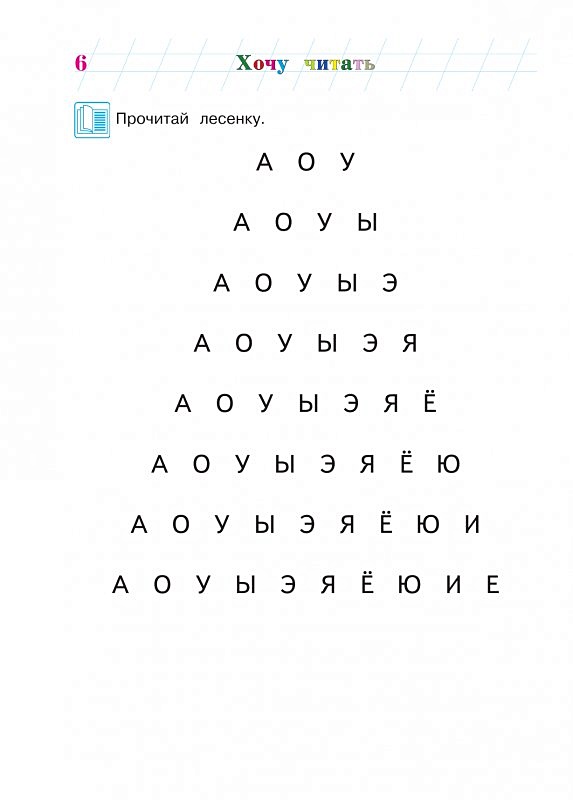 6 Хочу читать

Прочитай лесенку.

А О У

А О У Ы

А О У Ы Э

А О У Ы Э Я

А О У Ы Э Я Ё

А О У Ы Э Я Ё Ю

А О У Ы Э Я Ё Ю И

А О У Ы Э Я Ё Ю И Е